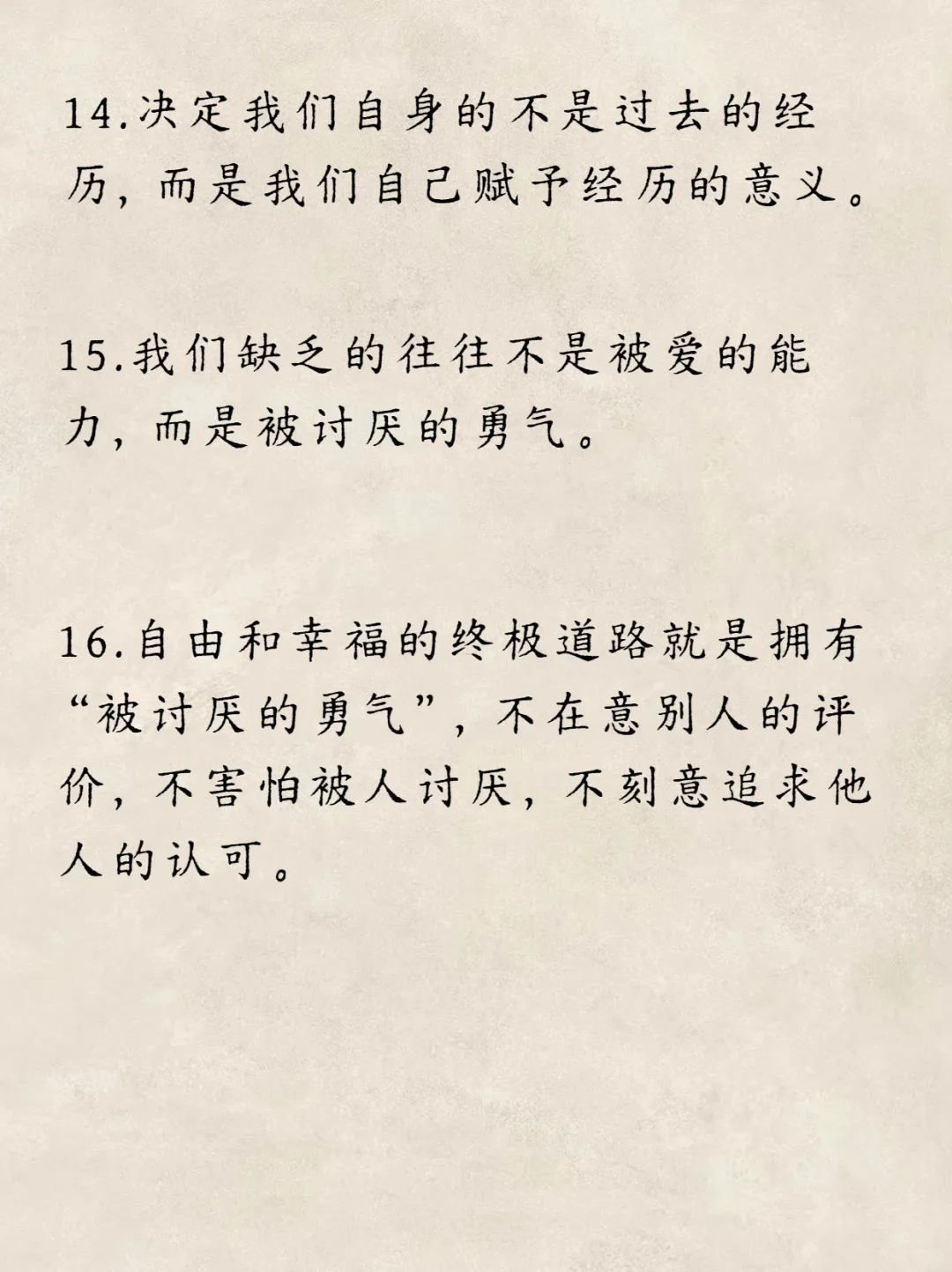 14.决定我们自身的不是过去的经历，而是我们自己赋予经历的意义。

15.我们缺乏的往往不是被爱的能力，而是被讨厌的勇气。

16.自由和幸福的终极道路就是拥有“被讨厌的勇气”，不在意别人的评价，不害怕被人讨厌，不刻意追求他人的认可。